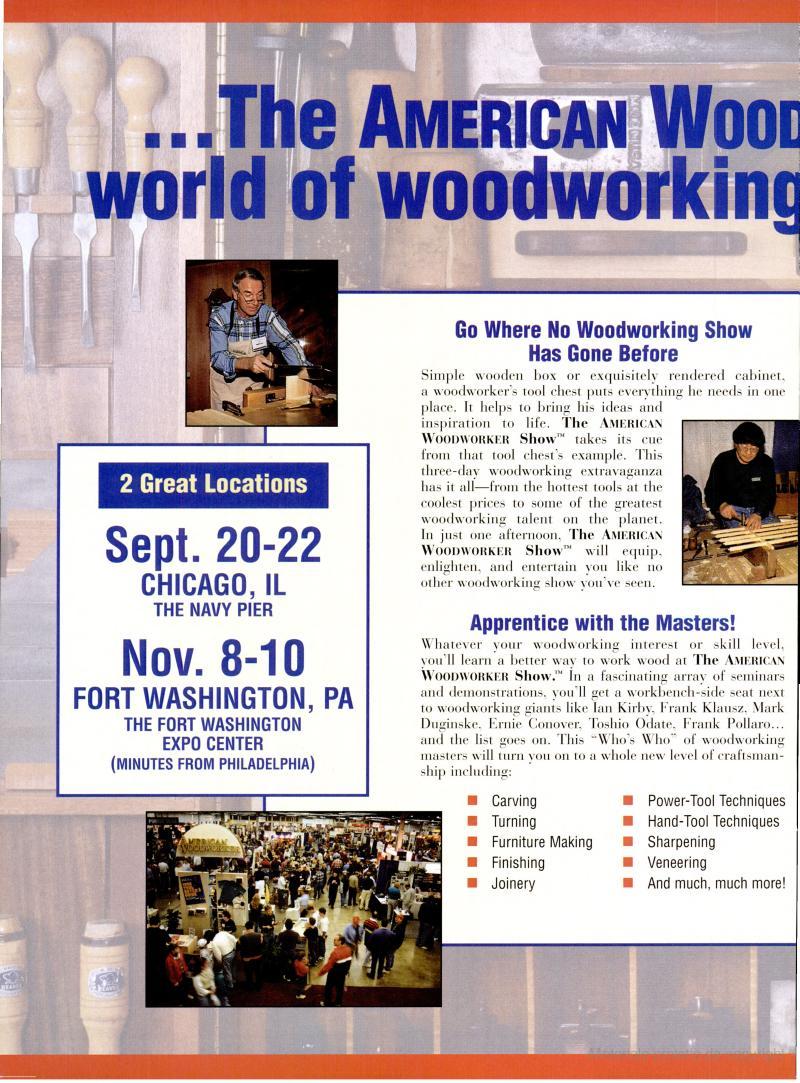 ...The AMERICAN WOOD
world of woodworking

2 Great Locations

Sept. 20-22
CHICAGO, IL
THE NAVY PIER

Nov. 8-10
FORT WASHINGTON, PA
THE FORT WASHINGTON EXPO CENTER
(MINUTES FROM PHILADELPHIA)

Go Where No Woodworking Show Has Gone Before

Simple wooden box or exquisitely rendered cabinet, a woodworker's tool chest puts everything he needs in one place. It helps to bring his ideas and inspiration to life. The AMERICAN WOODWORKER Show™ takes its cue from that tool chest's example. This three-day woodworking extravaganza has it all—from the hottest tools at the coolest prices to some of the greatest woodworking talent on the planet. In just one afternoon, The AMERICAN WOODWORKER Show™ will equip, enlighten, and entertain you like no other woodworking show you've seen.

Apprentice with the Masters!

Whatever your woodworking interest or skill level, you'll learn a better way to work wood at The AMERICAN WOODWORKER Show.™ In a fascinating array of seminars and demonstrations, you'll get a workbench-side seat next to woodworking giants like Ian Kirby, Frank Klausz, Mark Duginske, Ernie Conover, Toshio Odate, Frank Pollaro... and the list goes on. This "Who's Who" of woodworking masters will turn you on to a whole new level of craftsmanship including:

Carving
Turning
Furniture Making
Finishing
Joinery

Power-Tool Techniques
Hand-Tool Techniques
Sharpening
Veneering
And much, much more!